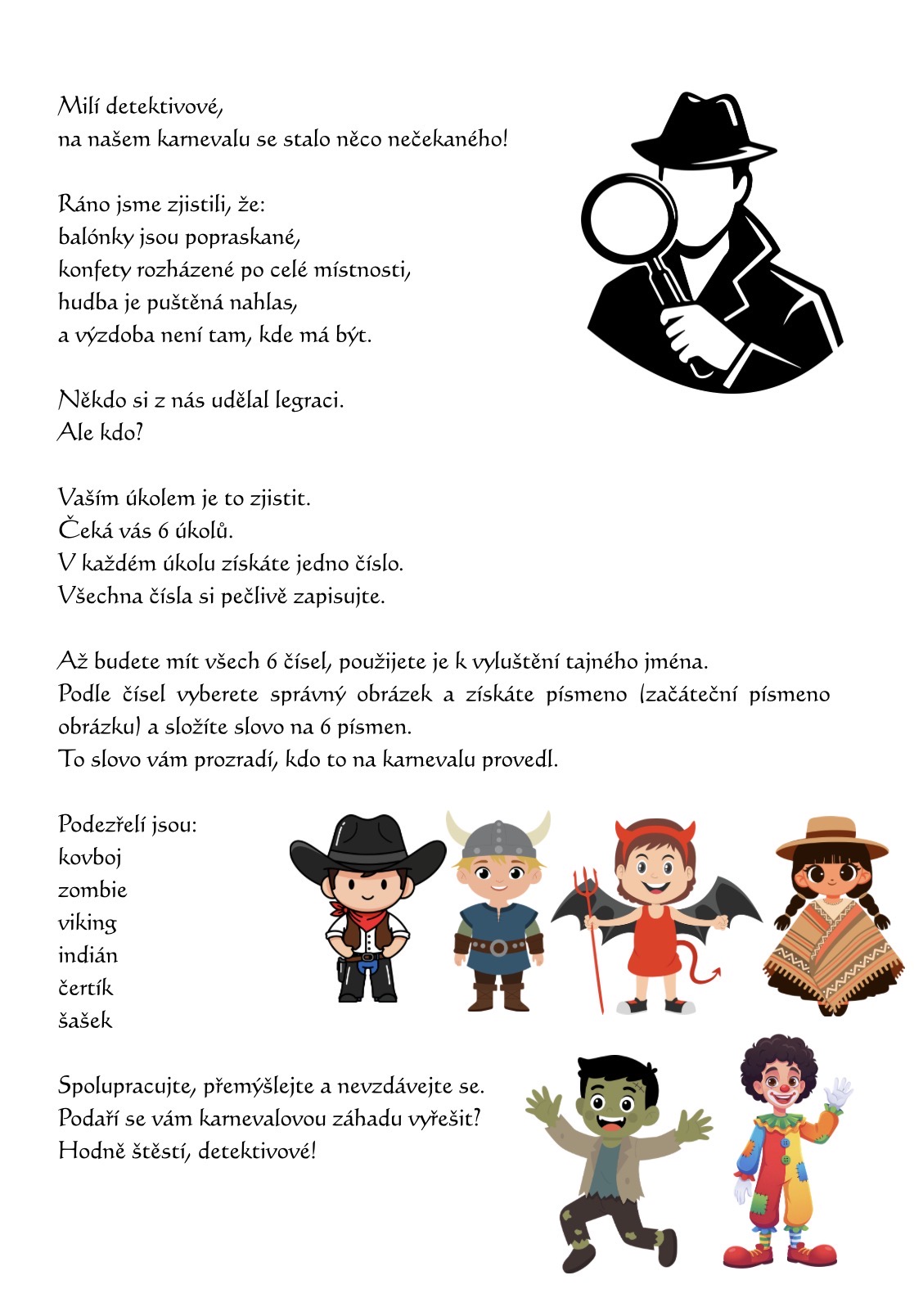 Milí detektivové,
na našem karnevalu se stalo něco nečekaného!

Ráno jsme zjistili, že:
balónky jsou popraskané,
konfety rozházené po celé místnosti,
hudba je puštěná nahlas,
a výzdoba není tam, kde má být.

Někdo si z nás udělal legraci.
Ale kdo?

Vaším úkolem je to zjistit.
Čeká vás 6 úkolů.
V každém úkolu získáte jedno číslo.
Všechna čísla si pečlivě zapisujte.

Až budete mít všech 6 čísel, použijete je k vyluštění tajného jména.
Podle čísel vyberete správný obrázek a získáte písmeno (začáteční písmeno obrázku) a složíte slovo na 6 písmen.
To slovo vám prozradí, kdo to na karnevalu provedl.

Podezřelí jsou:
kovboj
zombie
viking
indián
čertík
šašek

Spolupracujte, přemýšlejte a nevzdávejte se.
Podaří se vám karnevalovou záhadu vyřešit?
Hodně štěstí, detektivové!